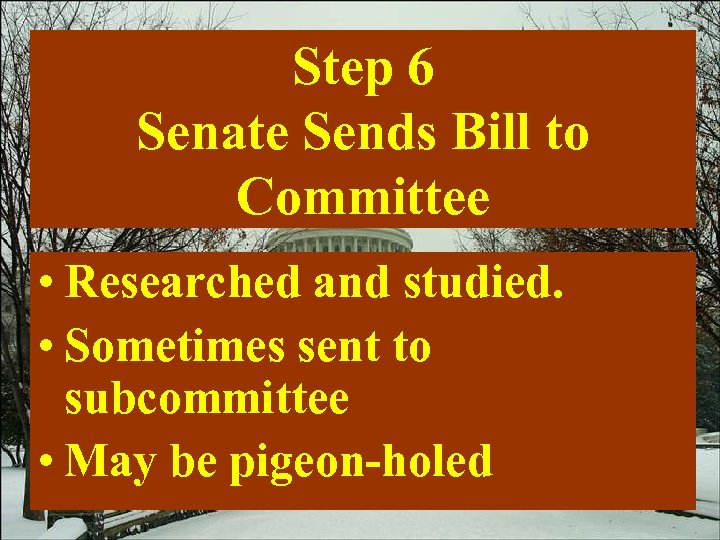 Step 6
Senate Sends Bill to Committee

• Researched and studied.
• Sometimes sent to subcommittee
• May be pigeon-holed